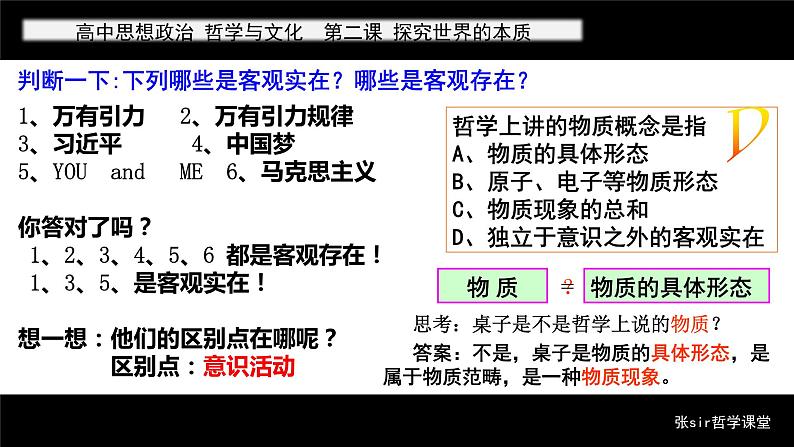 高中思想政治 哲学与文化 第二课 探究世界的本质

判断一下:下列哪些是客观实在？哪些是客观存在？

1、万有引力 2、万有引力规律
3、习近平 4、中国梦
5、YOU and ME 6、马克思主义

你答对了吗？
1、2、3、4、5、6 都是客观存在！
1、3、5、是客观实在！

想一想：他们的区别点在哪呢？
区别点：意识活动

哲学上讲的物质概念是指
A、物质的具体形态
B、原子、电子等物质形态
C、物质现象的总和
D、独立于意识之外的客观实在

D

物 质 ≠ 物质的具体形态

思考：桌子是不是哲学上说的物质？

答案：不是，桌子是物质的具体形态，是属于物质范畴，是一种物质现象。

张sir哲学课堂